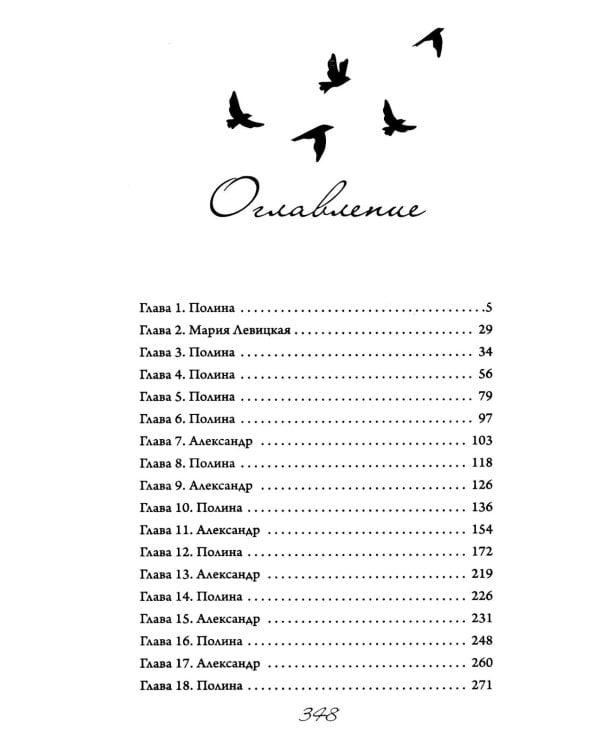 Оглавление

Глава 1. Полина 5
Глава 2. Мария Левицкая 29
Глава 3. Полина 34
Глава 4. Полина 56
Глава 5. Полина 79
Глава 6. Полина 97
Глава 7. Александр 103
Глава 8. Полина 118
Глава 9. Александр 126
Глава 10. Полина 136
Глава 11. Александр 154
Глава 12. Полина 172
Глава 13. Александр 219
Глава 14. Полина 226
Глава 15. Александр 231
Глава 16. Полина 248
Глава 17. Александр 260
Глава 18. Полина 271

348